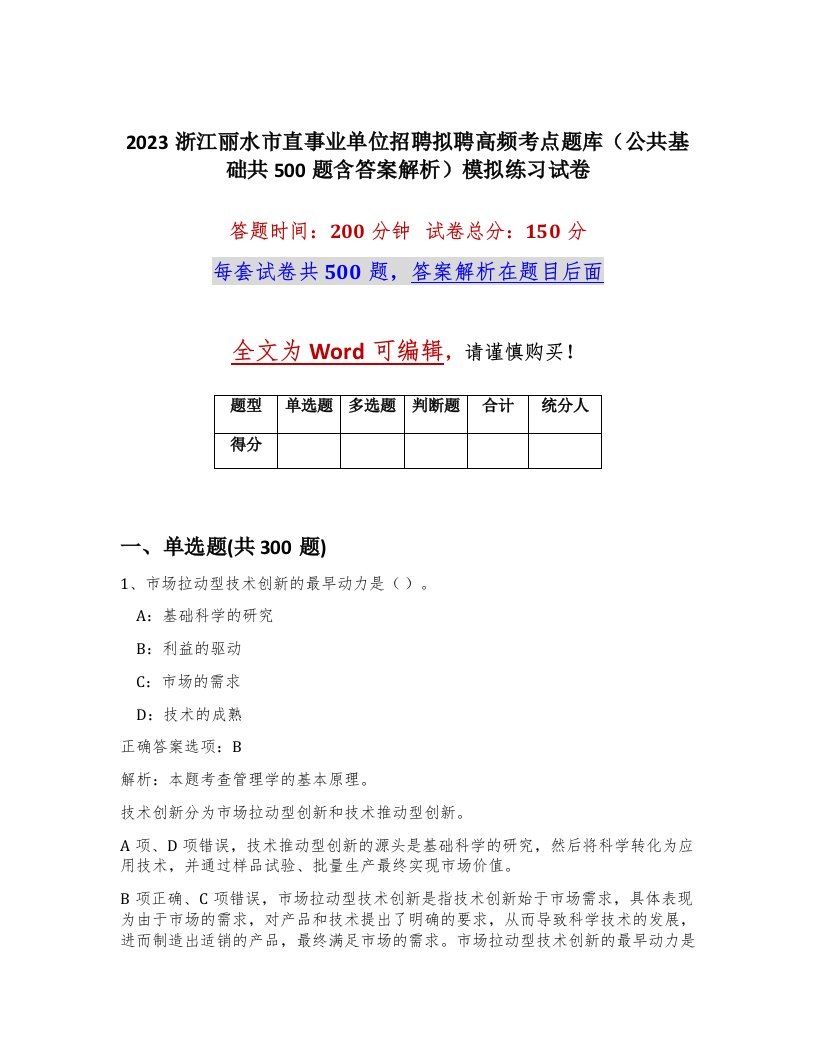 2023 浙江丽水市直事业单位招聘拟聘高频考点题库（公共基础共 500 题含答案解析）模拟练习试卷

答题时间：200 分钟 试卷总分：150 分

每套试卷共 500 题，答案解析在题目后面

全文为 Word 可编辑，请谨慎购买！

| 题型 | 单选题 | 多选题 | 判断题 | 合计 | 统分人 |
|---|---|---|---|---|---|
| 得分 | | | | | |

一、单选题(共 300 题)

1、市场拉动型技术创新的最早动力是（ ）。

A：基础科学的研究

B：利益的驱动

C：市场的需求

D：技术的成熟

正确答案选项：B

解析：本题考查管理学的基本原理。

技术创新分为市场拉动型创新和技术推动型创新。

A 项、D 项错误，技术推动型创新的源头是基础科学的研究，然后将科学转化为应用技术，并通过样品试验、批量生产最终实现市场价值。

B 项正确、C 项错误，市场拉动型技术创新是指技术创新始于市场需求，具体表现为由于市场的需求，对产品和技术提出了明确的要求，从而导致科学技术的发展，进而制造出适销的产品，最终满足市场的需求。市场拉动型技术创新的最早动力是